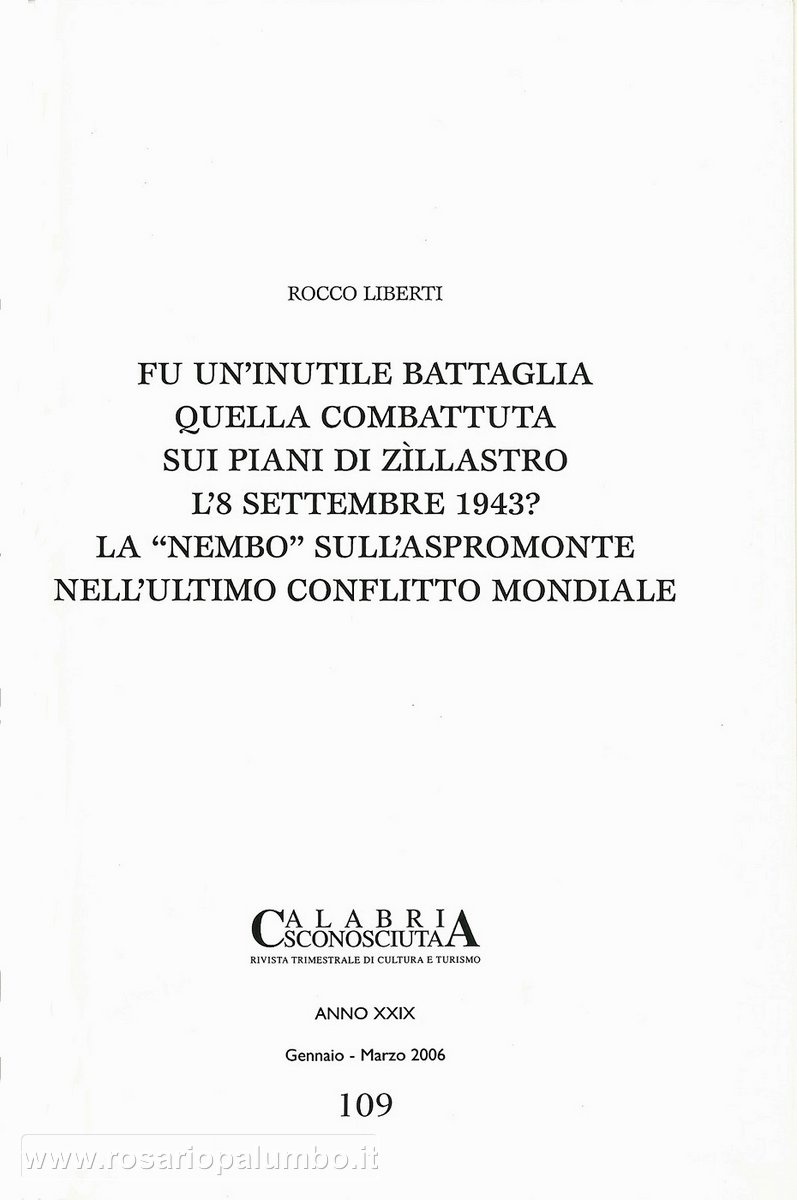 ROCCO LIBERTI

FU UN'INUTILE BATTAGLIA QUELLA COMBATTUTA SUI PIANI DI ZÌLLASTRO L'8 SETTEMBRE 1943? LA "NEMBO" SULL'ASPROMONTE NELL'ULTIMO CONFLITTO MONDIALE

CALABRIA SCONOSCIUTA
RIVISTA TRIMESTRALE DI CULTURA E TURISMO

ANNO XXIX

Gennaio - Marzo 2006

109

www.rosariopalumbo.it